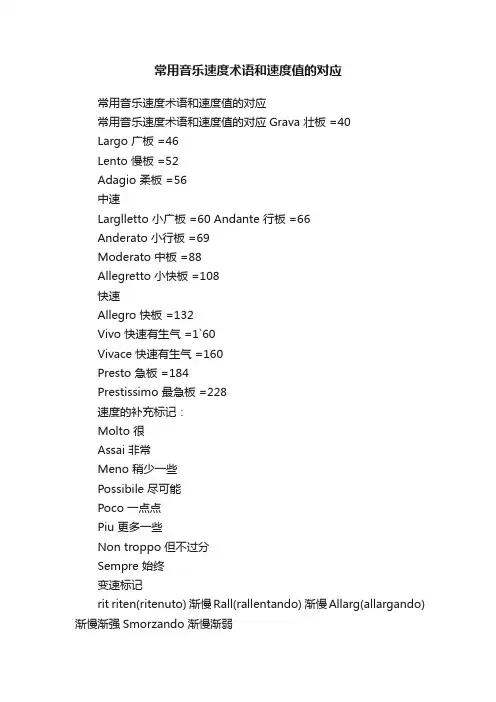 常用音乐速度术语和速度值的对应

常用音乐速度术语和速度值的对应

常用音乐速度术语和速度值的对应 Grava 壮板 =40

Largo 广板 =46

Lento 慢板 =52

Adagio 柔板 =56

中速

Larglletto 小广板 =60 Andante 行板 =66

Anderato 小行板 =69

Moderato 中板 =88

Allegretto 小快板 =108

快速

Allegro 快板 =132

Vivo 快速有生气 =1`60

Vivace 快速有生气 =160

Presto 急板 =184

Prestissimo 最急板 =228

速度的补充标记：

Molto 很

Assai 非常

Meno 稍少一些

Possibile 尽可能

Poco 一点点

Piu 更多一些

Non troppo 但不过分

Sempre 始终

变速标记

rit riten(ritenuto) 渐慢 Rall(rallentando) 渐慢 Allarg(allargando) 渐慢渐强 Smorzando 渐慢渐弱